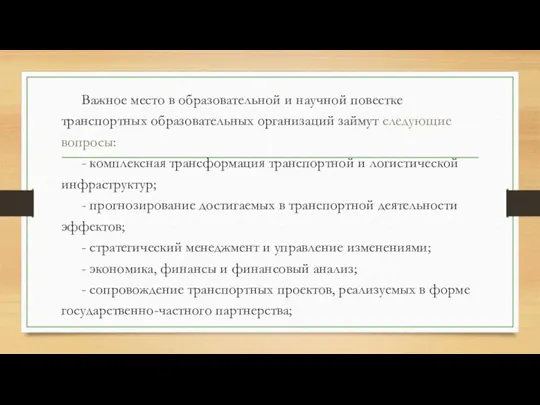 Важное место в образовательной и научной повестке транспортных образовательных организаций займут следующие вопросы:

- комплексная трансформация транспортной и логистической инфраструктур;

- прогнозирование достигаемых в транспортной деятельности эффектов;

- стратегический менеджмент и управление изменениями;

- экономика, финансы и финансовый анализ;

- сопровождение транспортных проектов, реализуемых в форме государственно-частного партнерства;